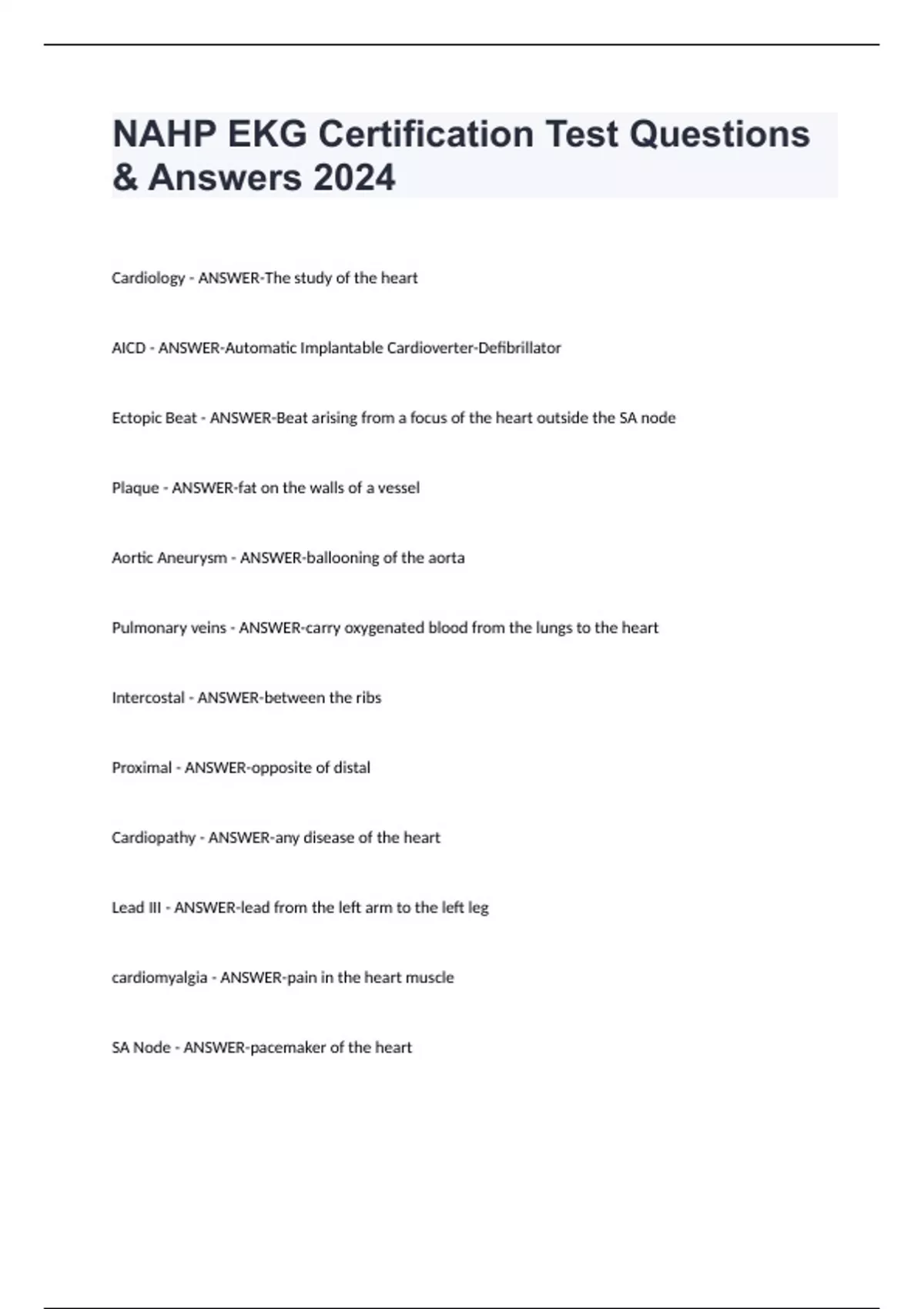 NAHP EKG Certification Test Questions & Answers 2024

Cardiology - ANSWER-The study of the heart

AICD - ANSWER-Automatic Implantable Cardioverter-Defibrillator

Ectopic Beat - ANSWER-Beat arising from a focus of the heart outside the SA node

Plaque - ANSWER-fat on the walls of a vessel

Aortic Aneurysm - ANSWER-ballooning of the aorta

Pulmonary veins - ANSWER-carry oxygenated blood from the lungs to the heart

Intercostal - ANSWER-between the ribs

Proximal - ANSWER-opposite of distal

Cardiopathy - ANSWER-any disease of the heart

Lead III - ANSWER-lead from the left arm to the left leg

cardiomyalgia - ANSWER-pain in the heart muscle

SA Node - ANSWER-pacemaker of the heart